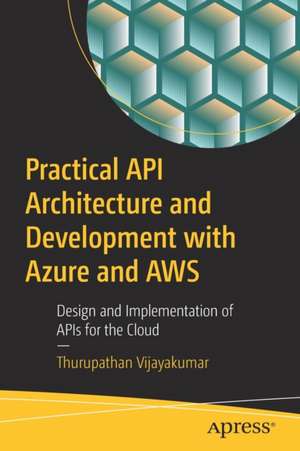 Practical API Architecture and Development with Azure and AWS

Design and Implementation of APIs for the Cloud

—

Thurupathan Vijayakumar

Apress®